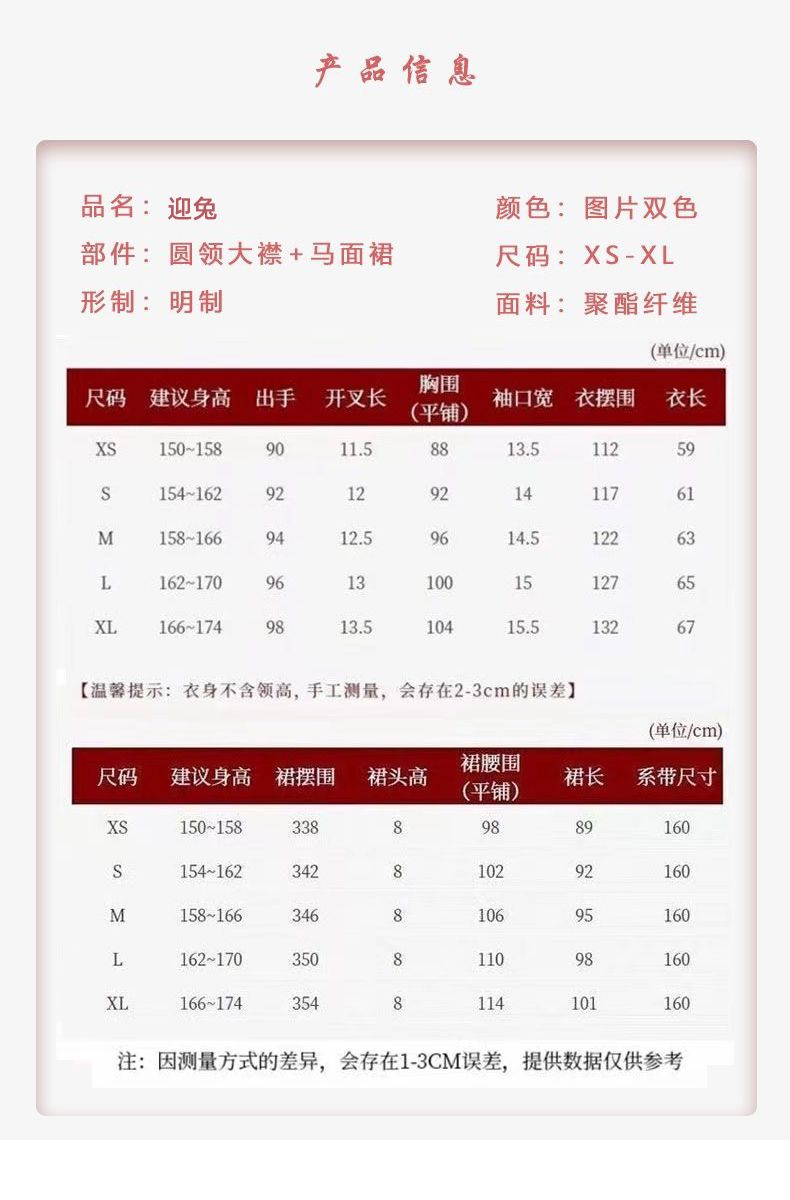 产品信息

品名：迎兔
部件：圆领大襟+马面裙
形制：明制

颜色：图片双色
尺码：XS-XL
面料：聚酯纤维

(单位/cm)

| 尺码 | 建议身高 | 出手 | 开叉长 | 胸围(平铺) | 袖口宽 | 衣摆围 | 衣长 |
|---|---|---|---|---|---|---|---|
| XS | 150~158 | 90 | 11.5 | 88 | 13.5 | 112 | 59 |
| S | 154~162 | 92 | 12 | 92 | 14 | 117 | 61 |
| M | 158~166 | 94 | 12.5 | 96 | 14.5 | 122 | 63 |
| L | 162~170 | 96 | 13 | 100 | 15 | 127 | 65 |
| XL | 166~174 | 98 | 13.5 | 104 | 15.5 | 132 | 67 |

【温馨提示：衣身不含领高，手工测量，会存在2-3cm的误差】

(单位/cm)

| 尺码 | 建议身高 | 裙摆围 | 裙头高 | 裙腰围(平铺) | 裙长 | 系带尺寸 |
|---|---|---|---|---|---|---|
| XS | 150~158 | 338 | 8 | 98 | 89 | 160 |
| S | 154~162 | 342 | 8 | 102 | 92 | 160 |
| M | 158~166 | 346 | 8 | 106 | 95 | 160 |
| L | 162~170 | 350 | 8 | 110 | 98 | 160 |
| XL | 166~174 | 354 | 8 | 114 | 101 | 160 |

注：因测量方式的差异，会存在1-3CM误差，提供数据仅供参考